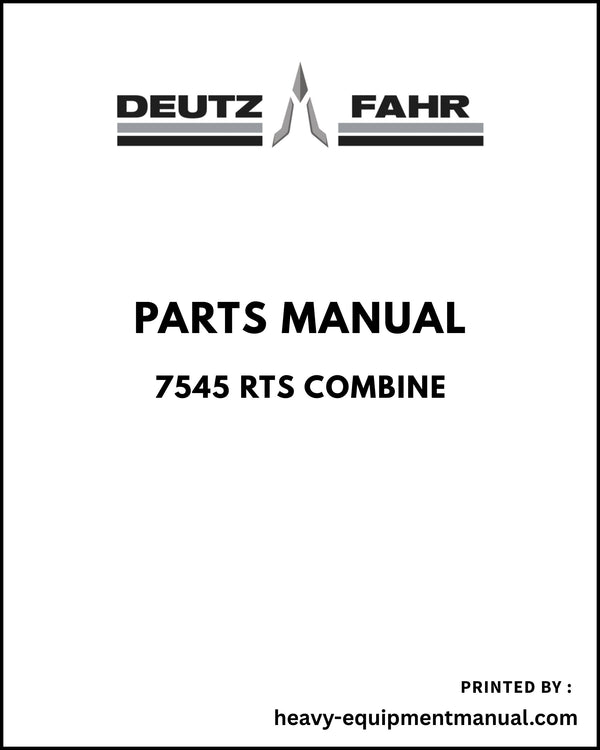 DEUTZ FAHR

PARTS MANUAL

7545 RTS COMBINE

PRINTED BY :

heavy-equipmentmanual.com